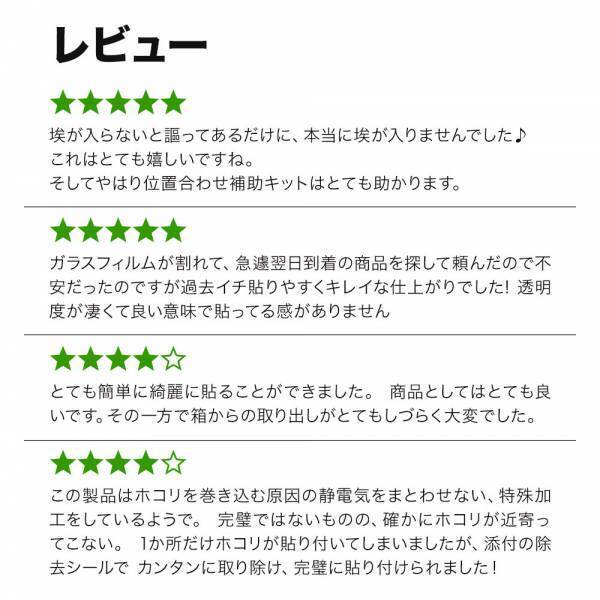 レビュー

★★★★★
埃が入らないと謳ってあるだけに、本当に埃が入りませんでした♪
これはとても嬉しいですね。
そしてやはり位置合わせ補助キットはとても助かります。

★★★★★
ガラスフィルムが割れて、急遽翌日到着の商品を探して頼んだので不安だったのですが過去イチ貼りやすくキレイな仕上がりでした! 透明度が凄くて良い意味で貼ってる感がありません

★★★★☆
とても簡単に綺麗に貼ることができました。 商品としてはとても良いです。その一方で箱からの取り出しがとてもしづらく大変でした。

★★★★☆
この製品はホコリを巻き込む原因の静電気をまとわせない、特殊加工をしているようで。 完璧ではないものの、確かにホコリが近寄ってこない。 1か所だけホコリが貼り付いてしまいましたが、添付の除去シールで カンタンに取り除け、完璧に貼り付けられました!